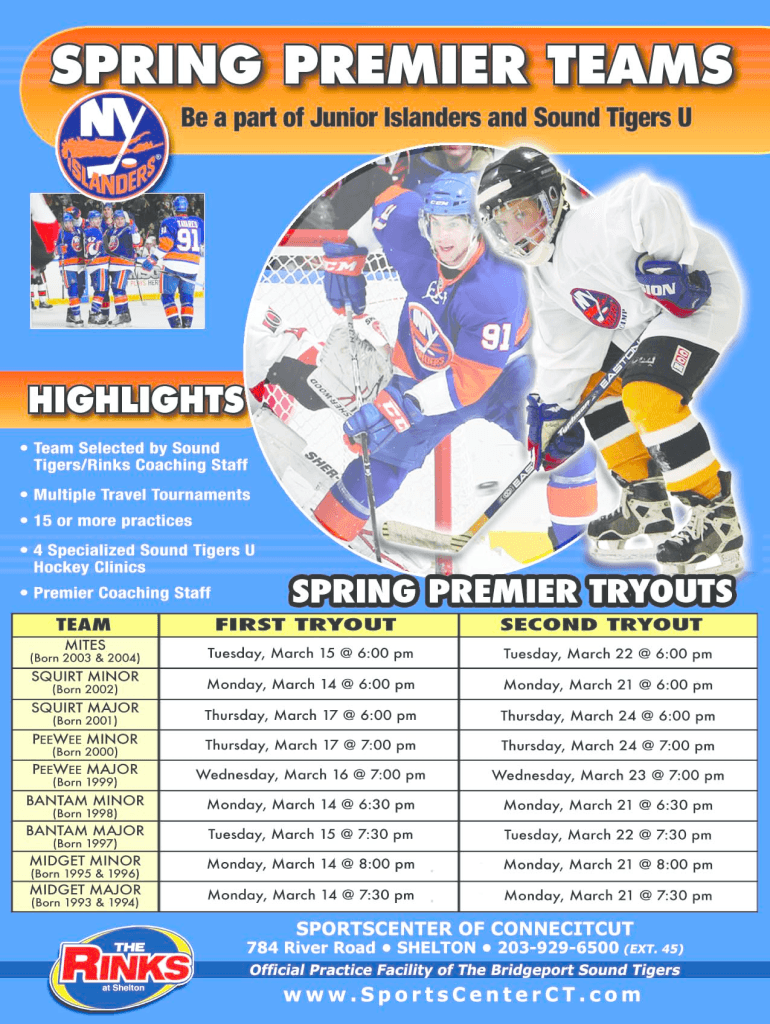 SPRING PREMIER TEAMS

Be a part of Junior Islanders and Sound Tigers U

NY ISLANDERS

HIGHLIGHTS

• Team Selected by Sound Tigers/Rinks Coaching Staff
• Multiple Travel Tournaments
• 15 or more practices
• 4 Specialized Sound Tigers U Hockey Clinics
• Premier Coaching Staff

SPRING PREMIER TRYOUTS

| TEAM | FIRST TRYOUT | SECOND TRYOUT |
|---|---|---|
| MITES (Born 2003 & 2004) | Tuesday, March 15 @ 6:00 pm | Tuesday, March 22 @ 6:00 pm |
| SQUIRT MINOR (Born 2002) | Monday, March 14 @ 6:00 pm | Monday, March 21 @ 6:00 pm |
| SQUIRT MAJOR (Born 2001) | Thursday, March 17 @ 6:00 pm | Thursday, March 24 @ 6:00 pm |
| PEEWEE MINOR (Born 2000) | Thursday, March 17 @ 7:00 pm | Thursday, March 24 @ 7:00 pm |
| PEEWEE MAJOR (Born 1999) | Wednesday, March 16 @ 7:00 pm | Wednesday, March 23 @ 7:00 pm |
| BANTAM MINOR (Born 1998) | Monday, March 14 @ 6:30 pm | Monday, March 21 @ 6:30 pm |
| BANTAM MAJOR (Born 1997) | Tuesday, March 15 @ 7:30 pm | Tuesday, March 22 @ 7:30 pm |
| MIDGET MINOR (Born 1995 & 1996) | Monday, March 14 @ 8:00 pm | Monday, March 21 @ 8:00 pm |
| MIDGET MAJOR (Born 1993 & 1994) | Monday, March 14 @ 7:30 pm | Monday, March 21 @ 7:30 pm |

THE RINKS at Shelton

SPORTSCENTER OF CONNECITCUT
784 River Road • SHELTON • 203-929-6500 (EXT. 45)
Official Practice Facility of The Bridgeport Sound Tigers
www.SportsCenterCT.com